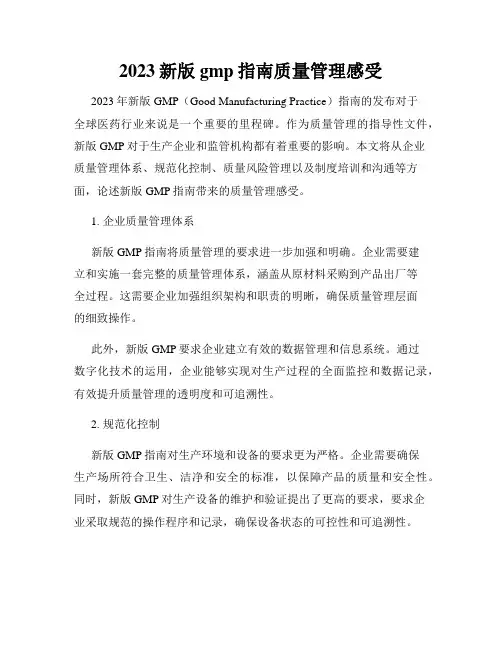 2023 新版 gmp 指南质量管理感受

2023 年新版 GMP（Good Manufacturing Practice）指南的发布对于全球医药行业来说是一个重要的里程碑。作为质量管理的指导性文件，新版 GMP 对于生产企业和监管机构都有着重要的影响。本文将从企业质量管理体系、规范化控制、质量风险管理以及制度培训和沟通等方面，论述新版 GMP 指南带来的质量管理感受。

1. 企业质量管理体系

新版 GMP 指南将质量管理的要求进一步加强和明确。企业需要建立和实施一套完整的质量管理体系，涵盖从原材料采购到产品出厂等全过程。这需要企业加强组织架构和职责的明晰，确保质量管理层面的细致操作。

此外，新版 GMP 要求企业建立有效的数据管理和信息系统。通过数字化技术的运用，企业能够实现对生产过程的全面监控和数据记录，有效提升质量管理的透明度和可追溯性。

2. 规范化控制

新版 GMP 指南对生产环境和设备的要求更为严格。企业需要确保生产场所符合卫生、洁净和安全的标准，以保障产品的质量和安全性。同时，新版 GMP 对生产设备的维护和验证提出了更高的要求，要求企业采取规范的操作程序和记录，确保设备状态的可控性和可追溯性。